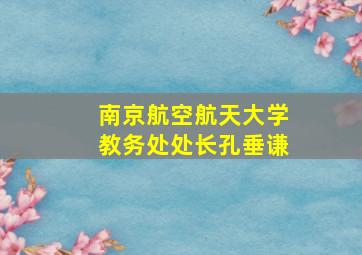 南京航空航天大学
教务处处长孔垂谦